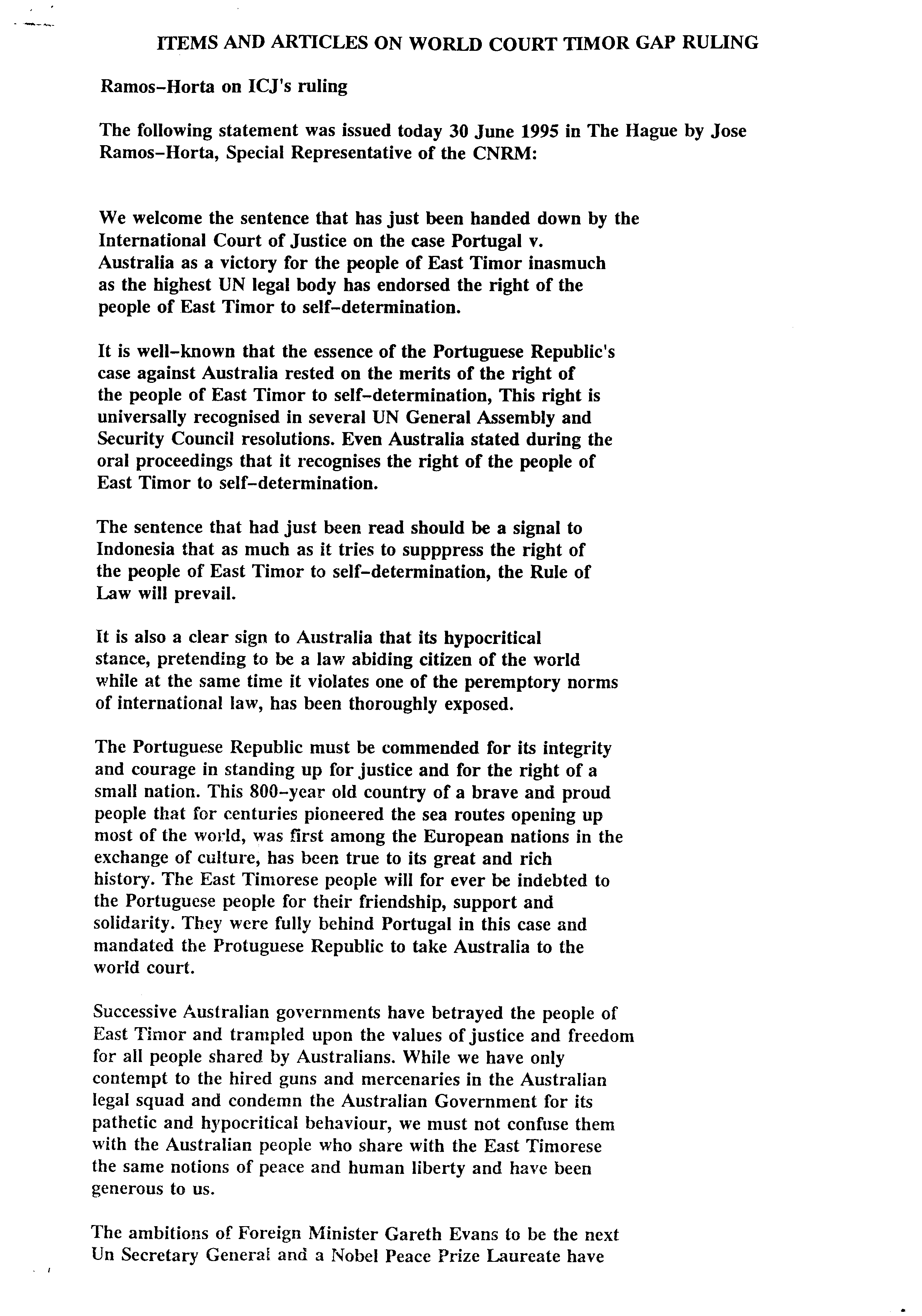 ITEMS AND ARTICLES ON WORLD COURT TIMOR GAP RULING

Ramos-Horta on ICJ's ruling

The following statement was issued today 30 June 1995 in The Hague by Jose Ramos-Horta, Special Representative of the CNRM:

We welcome the sentence that has just been handed down by the International Court of Justice on the case Portugal v. Australia as a victory for the people of East Timor inasmuch as the highest UN legal body has endorsed the right of the people of East Timor to self-determination.

It is well-known that the essence of the Portuguese Republic's case against Australia rested on the merits of the right of the people of East Timor to self-determination, This right is universally recognised in several UN General Assembly and Security Council resolutions. Even Australia stated during the oral proceedings that it recognises the right of the people of East Timor to self-determination.

The sentence that had just been read should be a signal to Indonesia that as much as it tries to supppress the right of the people of East Timor to self-determination, the Rule of Law will prevail.

It is also a clear sign to Australia that its hypocritical stance, pretending to be a law abiding citizen of the world while at the same time it violates one of the peremptory norms of international law, has been thoroughly exposed.

The Portuguese Republic must be commended for its integrity and courage in standing up for justice and for the right of a small nation. This 800-year old country of a brave and proud people that for centuries pioneered the sea routes opening up most of the world, was first among the European nations in the exchange of culture, has been true to its great and rich history. The East Timorese people will for ever be indebted to the Portuguese people for their friendship, support and solidarity. They were fully behind Portugal in this case and mandated the Protuguese Republic to take Australia to the world court.

Successive Australian governments have betrayed the people of East Timor and trampled upon the values of justice and freedom for all people shared by Australians. While we have only contempt to the hired guns and mercenaries in the Australian legal squad and condemn the Australian Government for its pathetic and hypocritical behaviour, we must not confuse them with the Australian people who share with the East Timorese the same notions of peace and human liberty and have been generous to us.

The ambitions of Foreign Minister Gareth Evans to be the next Un Secretary General and a Nobel Peace Prize Laureate have